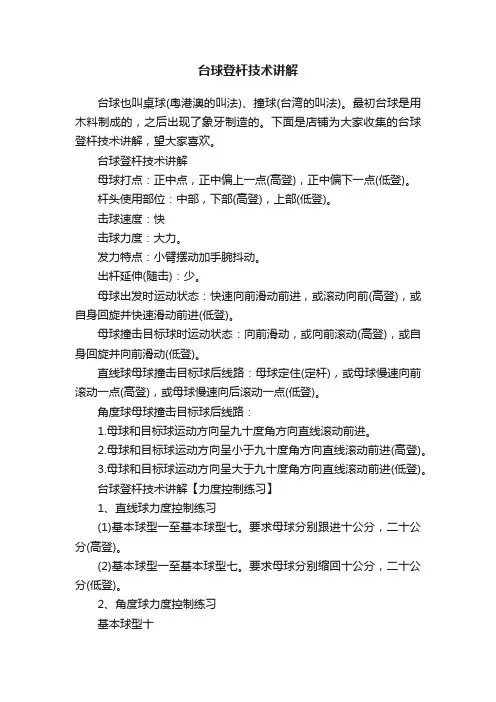 台球登杆技术讲解

台球也叫桌球(粤港澳的叫法)、撞球(台湾的叫法)。最初台球是用木料制成的，之后出现了象牙制造的。下面是店铺为大家收集的台球登杆技术讲解，望大家喜欢。

台球登杆技术讲解

母球打点：正中点，正中偏上一点(高登)，正中偏下一点(低登)。

杆头使用部位：中部，下部(高登)，上部(低登)。

击球速度：快

击球力度：大力。

发力特点：小臂摆动加手腕抖动。

出杆延伸(随击)：少。

母球出发时运动状态：快速向前滑动前进，或滚动向前(高登)，或自身回旋并快速滑动前进(低登)。

母球撞击目标球时运动状态：向前滑动，或向前滚动(高登)，或自身回旋并向前滑动(低登)。

直线球母球撞击目标球后线路：母球定住(定杆)，或母球慢速向前滚动一点(高登)，或母球慢速向后滚动一点(低登)。

角度球母球撞击目标球后线路：

1.母球和目标球运动方向呈九十度角方向直线滚动前进。

2.母球和目标球运动方向呈小于九十度角方向直线滚动前进(高登)。

3.母球和目标球运动方向呈大于九十度角方向直线滚动前进(低登)。

台球登杆技术讲解【力度控制练习】

1、直线球力度控制练习

(1)基本球型一至基本球型七。要求母球分别跟进十公分，二十公分(高登)。

(2)基本球型一至基本球型七。要求母球分别缩回十公分，二十公分(低登)。

2、角度球力度控制练习

基本球型十